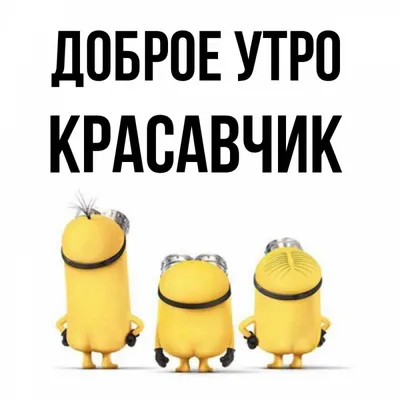 ДОБРОЕ УТРО
КРАСАВЧИК